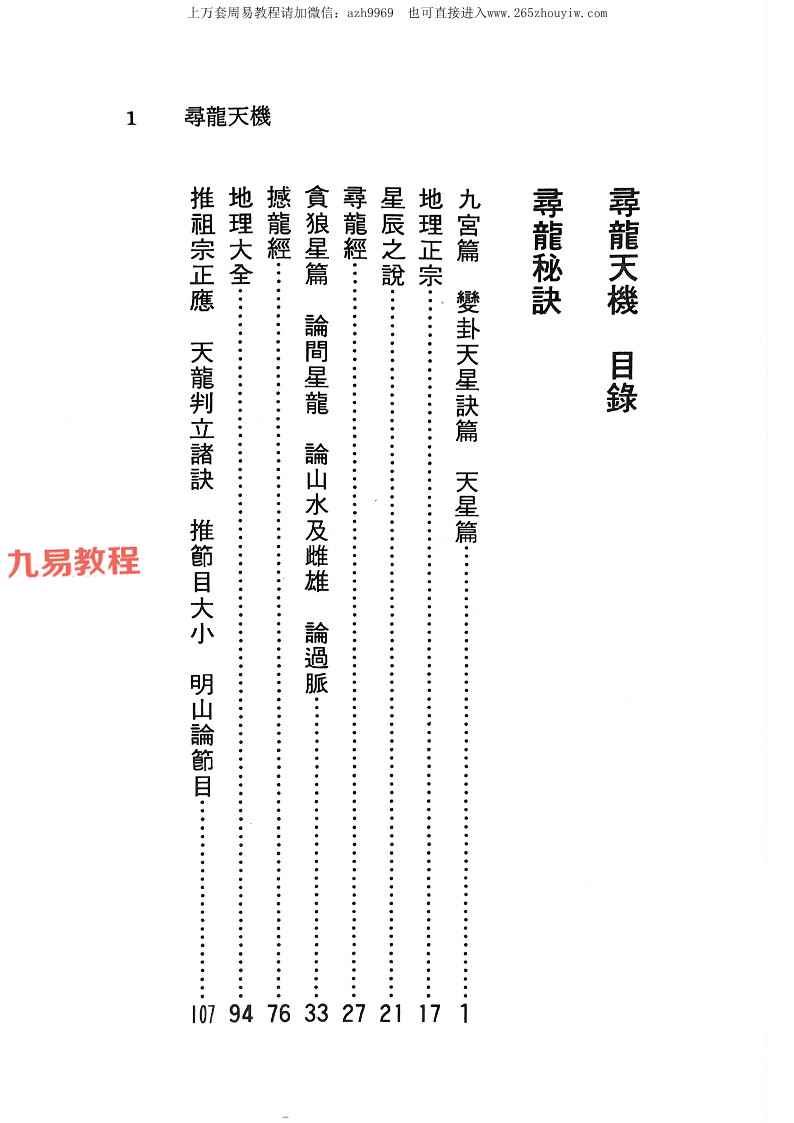 上万套周易教程请加微信：azh9969　也可直接进入www.265zhouyiw.com

1　尋龍天機

尋龍天機　目錄

尋龍秘訣

九宮篇　變卦天星訣篇　天星篇……1
地理正宗……17
星辰之說……21
尋龍經……27
貪狼星篇　論間星龍　論山水及雌雄　論過脈……33
撼龍經……76
地理大全……94
推祖宗正應　天龍判立諸訣　推節目大小　明山論節目……107

九易教程